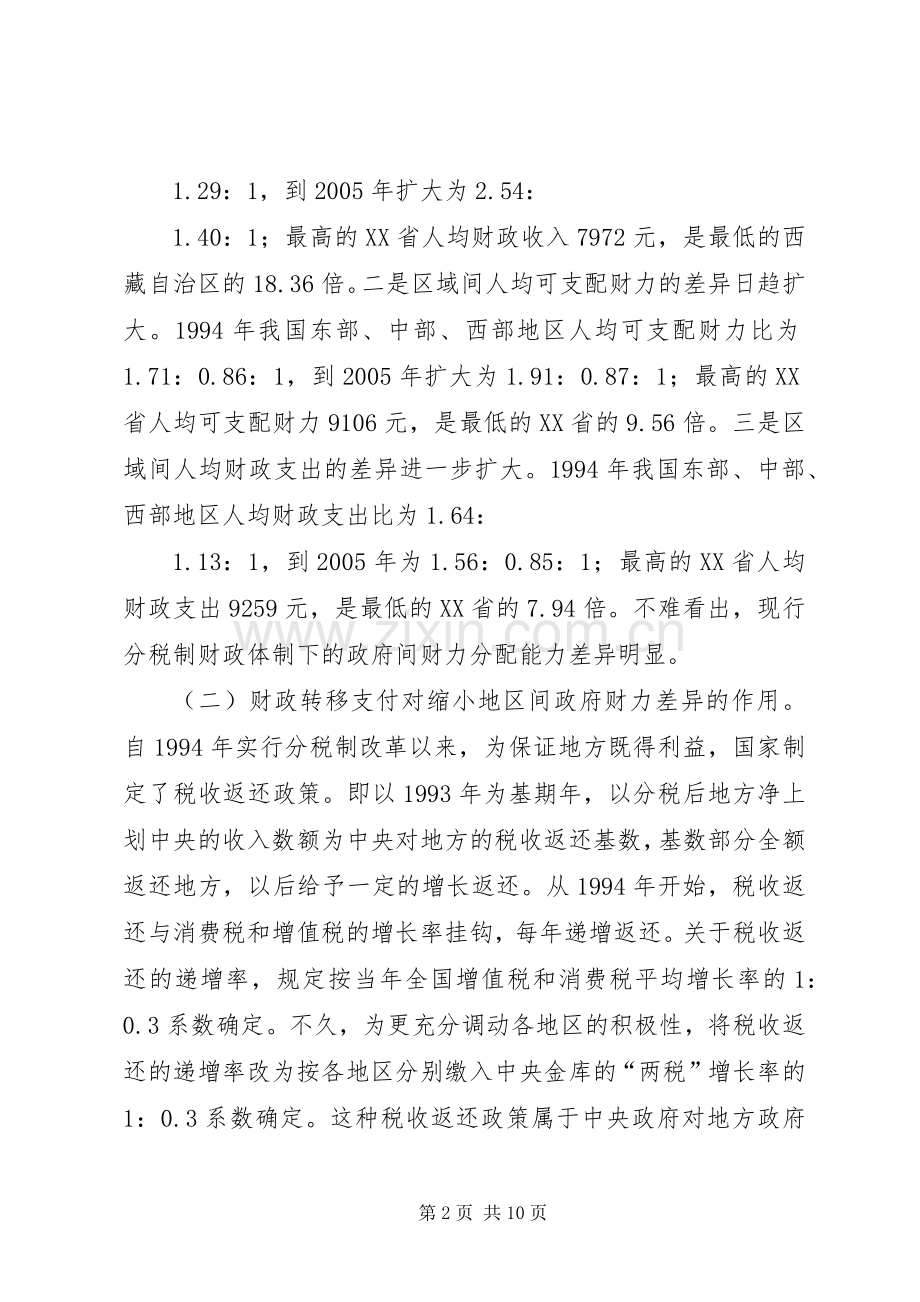 1.29：1，到2005年扩大为2.54：

1.40：1；最高的XX省人均财政收入7972元，是最低的西藏自治区的18.36倍。二是区域间人均可支配财力的差异日趋扩大。1994年我国东部、中部、西部地区人均可支配财力比为1.71：0.86：1，到2005年扩大为1.91：0.87：1；最高的XX省人均可支配财力9106元，是最低的XX省的9.56倍。三是区域间人均财政支出的差异进一步扩大。1994年我国东部、中部、西部地区人均财政支出比为1.64：

1.13：1，到2005年为1.56：0.85：1；最高的XX省人均财政支出9259元，是最低的XX省的7.94倍。不难看出，现行分税制财政体制下的政府间财力分配能力差异明显。

（二）财政转移支付对缩小地区间政府财力差异的作用。自1994年实行分税制改革以来，为保证地方既得利益，国家制定了税收返还政策。即以1993年为基期年，以分税后地方净上划中央的收入数额为中央对地方的税收返还基数，基数部分全额返还地方，以后给予一定的增长返还。从1994年开始，税收返还与消费税和增值税的增长率挂钩，每年递增返还。关于税收返还的递增率，规定按当年全国增值税和消费税平均增长率的1：0.3系数确定。不久，为更充分调动各地区的积极性，将税收返还的递增率改为按各地区分别缴入中央金库的“两税”增长率的1：0.3系数确定。这种税收返还政策属于中央政府对地方政府

第2页 共10页

www.zixin.com.cn